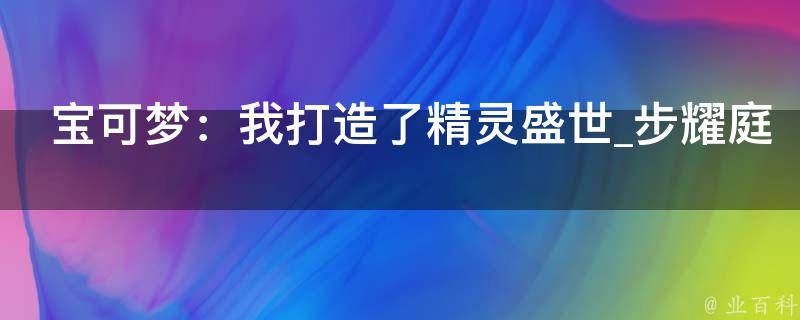 宝可梦：我打造了精灵盛世_步耀庭

@ 业百科